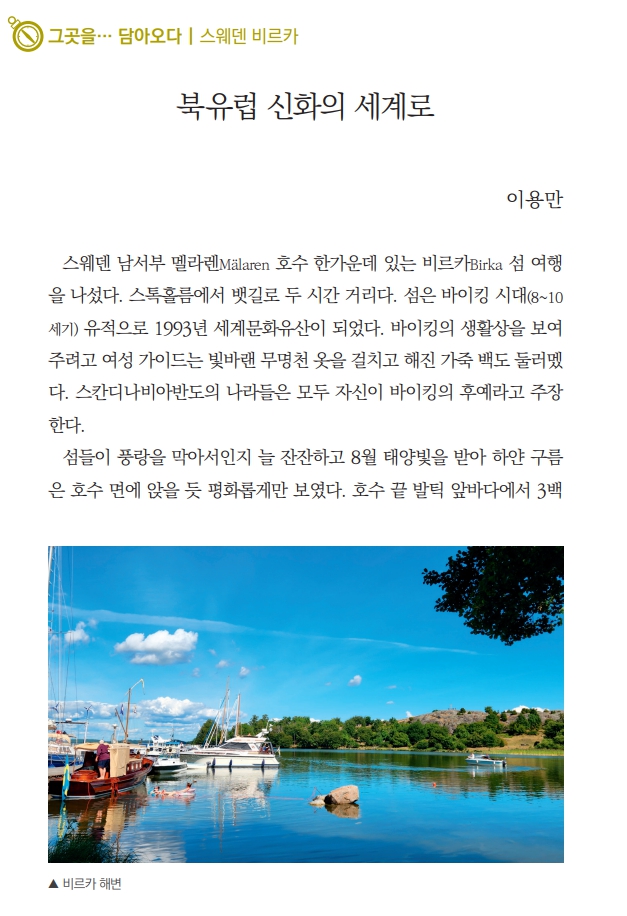 그곳을… 담아오다 | 스웨덴 비르카

북유럽 신화의 세계로

이용만

스웨덴 남서부 멜라렌Mälaren 호수 한가운데 있는 비르카Birka 섬 여행을 나섰다. 스톡홀름에서 뱃길로 두 시간 거리다. 섬은 바이킹 시대(8~10세기) 유적으로 1993년 세계문화유산이 되었다. 바이킹의 생활상을 보여주려고 여성 가이드는 빛바랜 무명천 옷을 걸치고 해진 가죽 백도 둘러멨다. 스칸디나비아반도의 나라들은 모두 자신이 바이킹의 후예라고 주장한다.

섬들이 풍랑을 막아서인지 늘 잔잔하고 8월 태양빛을 받아 하얀 구름은 호수 면에 앉을 듯 평화롭게만 보였다. 호수 끝 발틱 앞바다에서 3백

▲ 비르카 해변